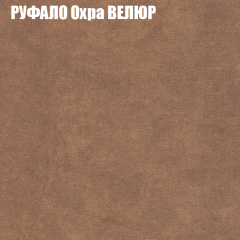 РУФАЛО Охра ВЕЛЮР